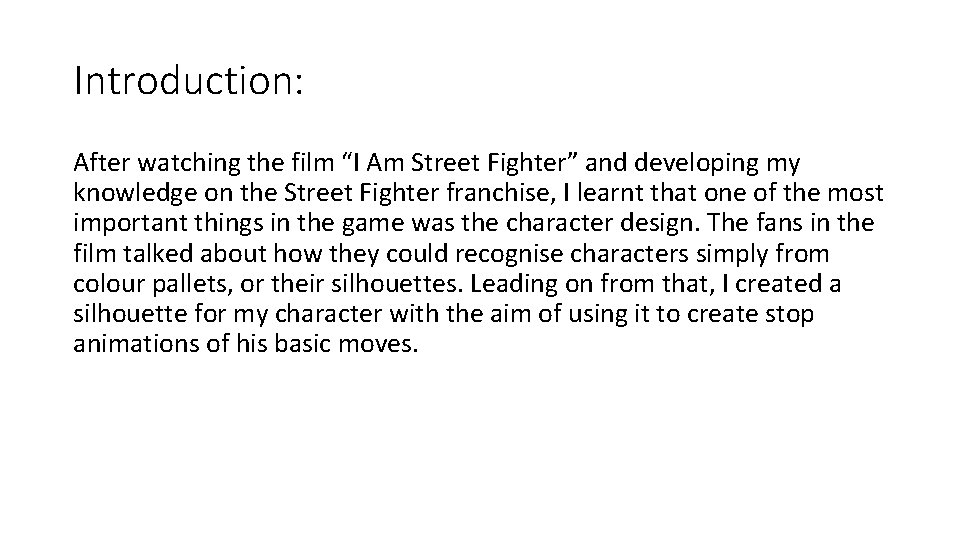 Introduction:

After watching the film “I Am Street Fighter” and developing my knowledge on the Street Fighter franchise, I learnt that one of the most important things in the game was the character design. The fans in the film talked about how they could recognise characters simply from colour pallets, or their silhouettes. Leading on from that, I created a silhouette for my character with the aim of using it to create stop animations of his basic moves.